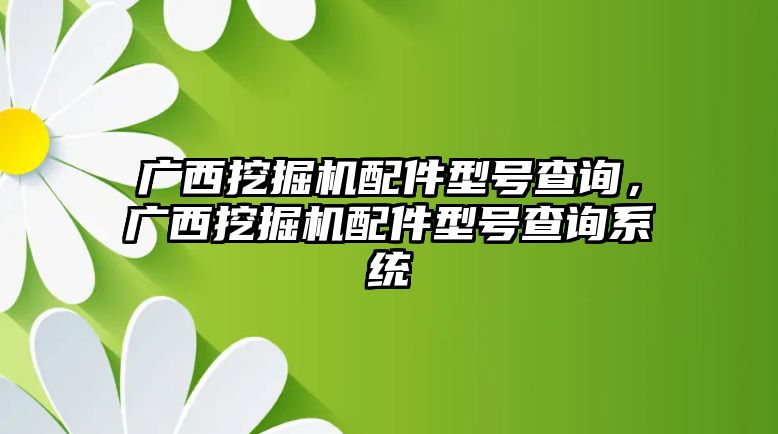 广西挖掘机配件型号查询，广西挖掘机配件型号查询系统